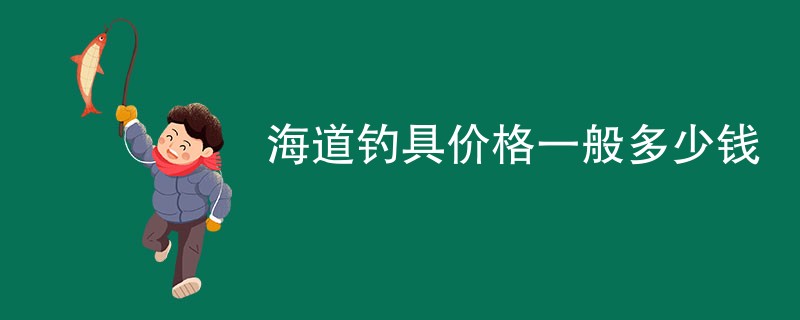 海道钓具价格一般多少钱